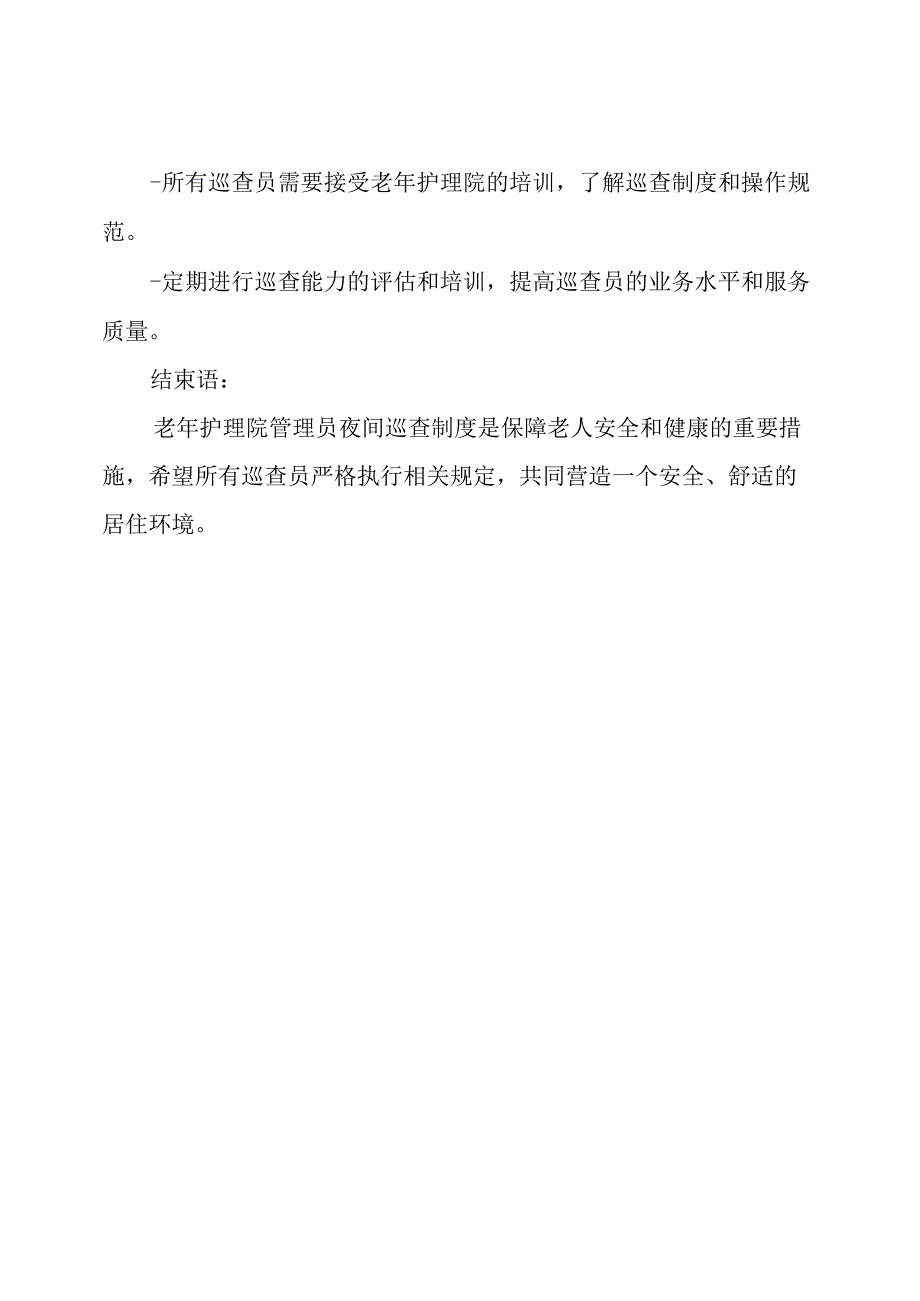 -所有巡查员需要接受老年护理院的培训，了解巡查制度和操作规范。

-定期进行巡查能力的评估和培训，提高巡查员的业务水平和服务质量。

结束语：

老年护理院管理员夜间巡查制度是保障老人安全和健康的重要措施，希望所有巡查员严格执行相关规定，共同营造一个安全、舒适的居住环境。